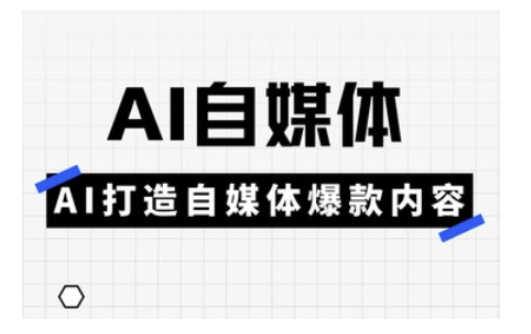 AI自媒体

AI打造自媒体爆款内容